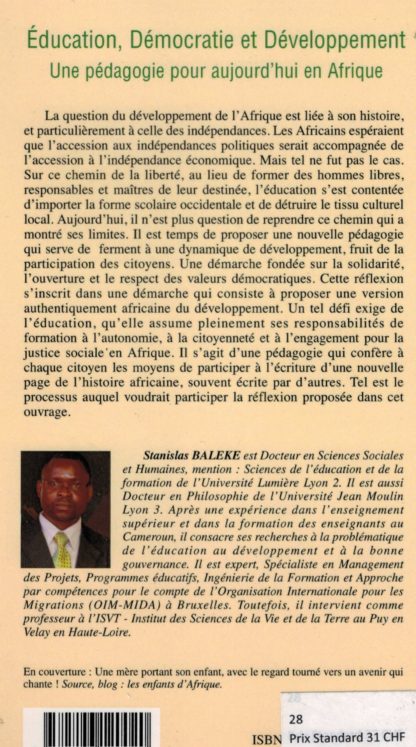 Éducation, Démocratie et Développement
Une pédagogie pour aujourd'hui en Afrique

La question du développement de l'Afrique est liée à son histoire, et particulièrement à celle des indépendances. Les Africains espéraient que l'accession aux indépendances politiques serait accompagnée de l'accession à l'indépendance économique. Mais tel ne fut pas le cas. Sur ce chemin de la liberté, au lieu de former des hommes libres, responsables et maîtres de leur destinée, l'éducation s'est contentée d'importer la forme scolaire occidentale et de détruire le tissu culturel local. Aujourd'hui, il n'est plus question de reprendre ce chemin qui a montré ses limites. Il est temps de proposer une nouvelle pédagogie qui serve de ferment à une dynamique de développement, fruit de la participation des citoyens. Une démarche fondée sur la solidarité, l'ouverture et le respect des valeurs démocratiques. Cette réflexion s'inscrit dans une démarche qui consiste à proposer une version authentiquement africaine du développement. Un tel défi exige de l'éducation, qu'elle assume pleinement ses responsabilités de formation à l'autonomie, à la citoyenneté et à l'engagement pour la justice sociale en Afrique. Il s'agit d'une pédagogie qui confère à chaque citoyen les moyens de participer à l'écriture d'une nouvelle page de l'histoire africaine, souvent écrite par d'autres. Tel est le processus auquel voudrait participer la réflexion proposée dans cet ouvrage.

Stanislas BALEKE est Docteur en Sciences Sociales et Humaines, mention : Sciences de l'éducation et de la formation de l'Université Lumière Lyon 2. Il est aussi Docteur en Philosophie de l'Université Jean Moulin Lyon 3. Après une expérience dans l'enseignement supérieur et dans la formation des enseignants au Cameroun, il consacre ses recherches à la problématique de l'éducation au développement et à la bonne gouvernance. Il est expert, Spécialiste en Management des Projets, Programmes éducatifs, Ingénierie de la Formation et Approche par compétences pour le compte de l'Organisation Internationale pour les Migrations (OIM-MIDA) à Bruxelles. Toutefois, il intervient comme professeur à l'ISVT - Institut des Sciences de la Vie et de la Terre au Puy en Velay en Haute-Loire.

En couverture : Une mère portant son enfant, avec le regard tourné vers un avenir qui chante ! Source, blog : les enfants d'Afrique.

28
ISBN Prix Standard 31 CHF